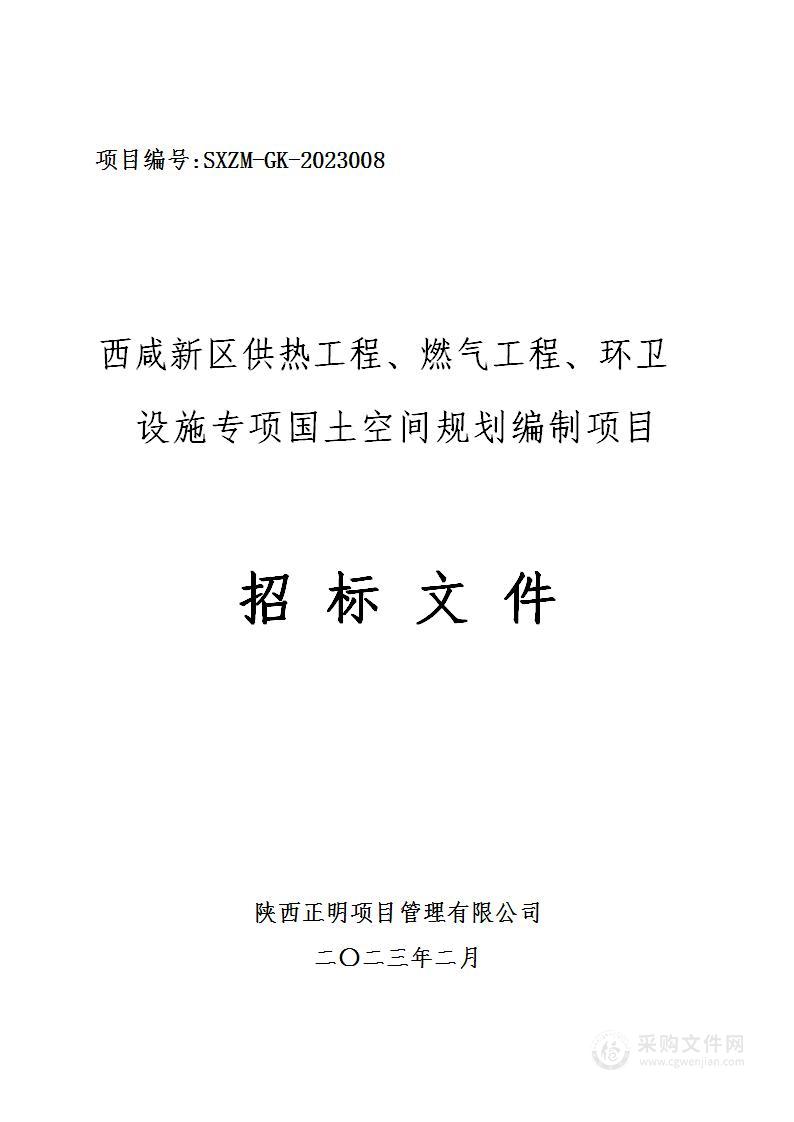 项目编号:SXZM-GK-2023008

西咸新区供热工程、燃气工程、环卫设施专项国土空间规划编制项目

招 标 文 件

陕西正明项目管理有限公司

二〇二三年二月

采购文件网
www.cgwenjian.com